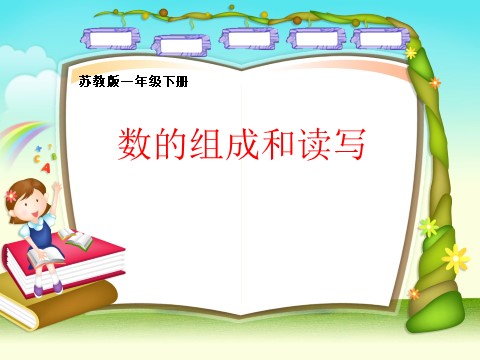 苏教版一年级下册

数的组成和读写